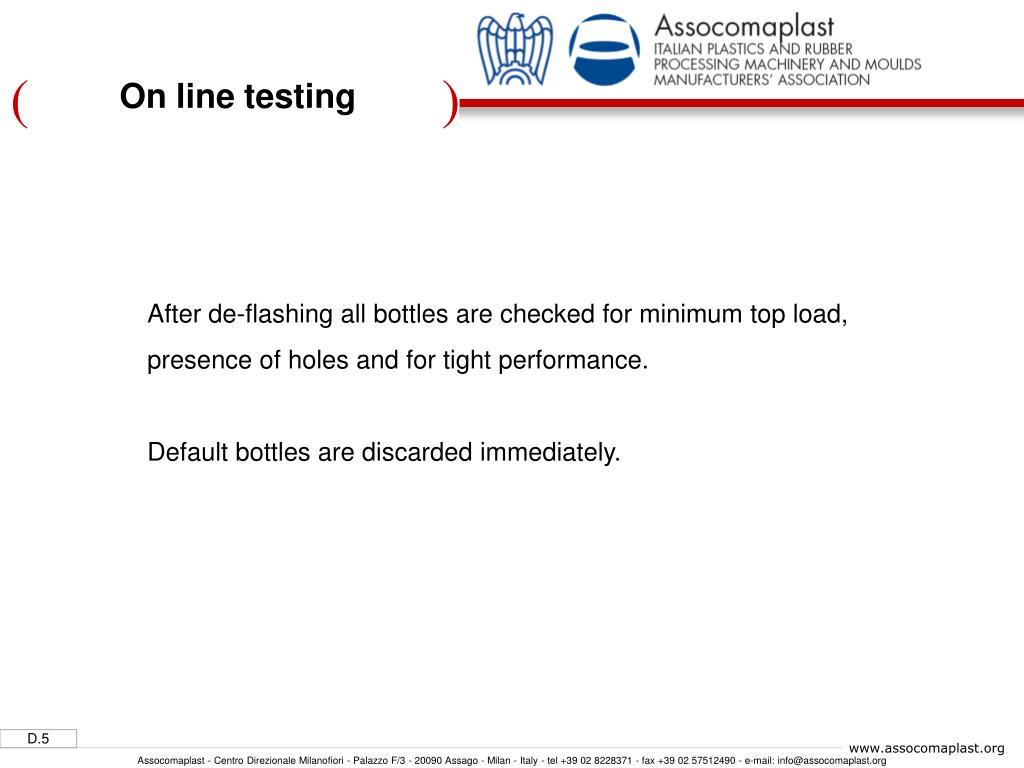 Assocomaplast
ITALIAN PLASTICS AND RUBBER PROCESSING MACHINERY AND MOULDS MANUFACTURERS' ASSOCIATION

( On line testing )

After de-flashing all bottles are checked for minimum top load, presence of holes and for tight performance.

Default bottles are discarded immediately.

D.5

www.assocomaplast.org

Assocomaplast - Centro Direzionale Milanofiori - Palazzo F/3 - 20090 Assago - Milan - Italy - tel +39 02 8228371 - fax +39 02 57512490 - e-mail: info@assocomaplast.org